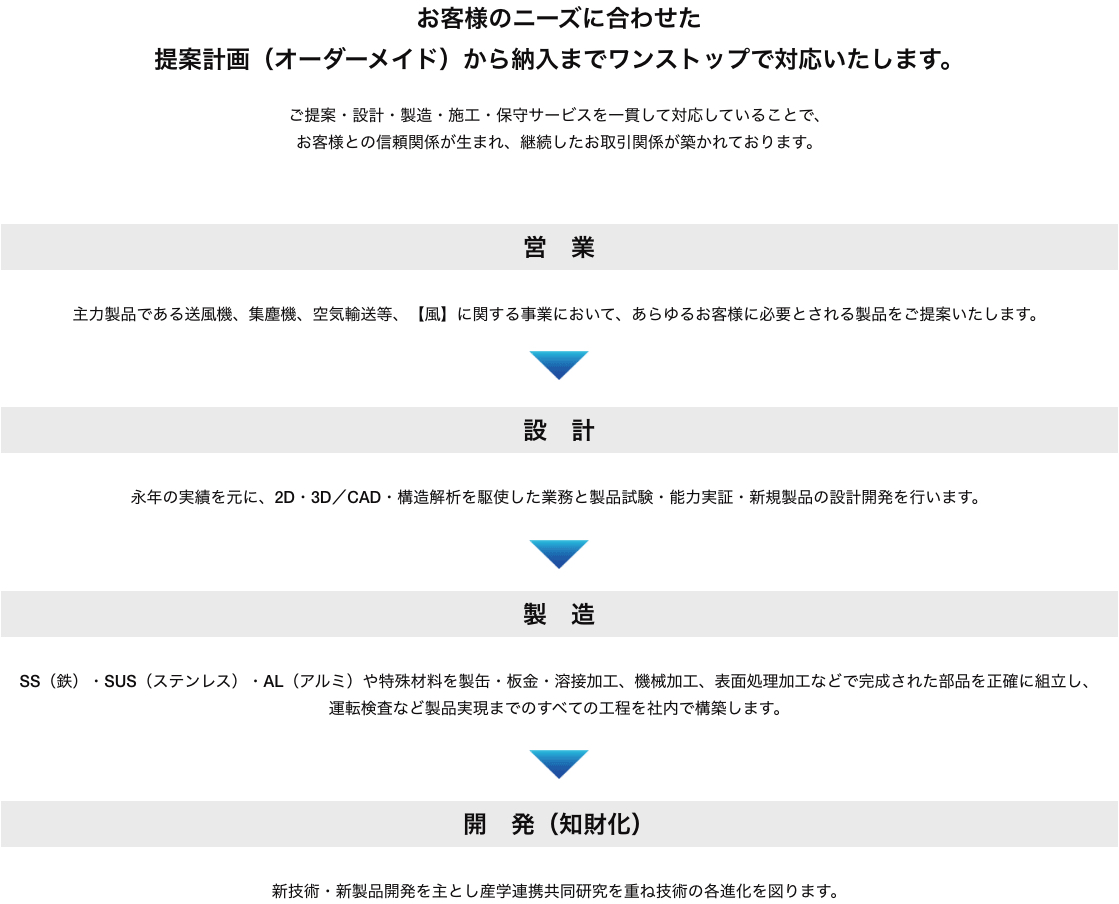 お客様のニーズに合わせた
提案計画（オーダーメイド）から納入までワンストップで対応いたします。

ご提案・設計・製造・施工・保守サービスを一貫して対応していることで、
お客様との信頼関係が生まれ、継続したお取引関係が築かれております。

営　業

主力製品である送風機、集塵機、空気輸送等、【風】に関する事業において、あらゆるお客様に必要とされる製品をご提案いたします。

設　計

永年の実績を元に、2D・3D／CAD・構造解析を駆使した業務と製品試験・能力実証・新規製品の設計開発を行います。

製　造

SS（鉄）・SUS（ステンレス）・AL（アルミ）や特殊材料を製缶・板金・溶接加工、機械加工、表面処理加工などで完成された部品を正確に組立し、運転検査など製品実現までのすべての工程を社内で構築します。

開　発（知財化）

新技術・新製品開発を主とし産学連携共同研究を重ね技術の各進化を図ります。